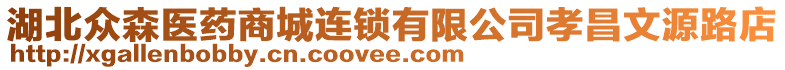 湖北众森医药商城连锁有限公司孝昌文源路店
http://xgallenbobby.cn.coovee.com